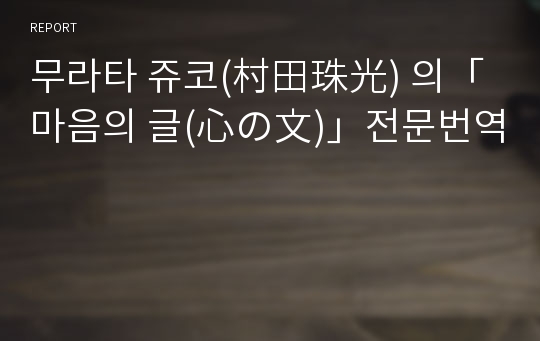 REPORT

무라타 쥬코(村田珠光) 의「마음의 글(心の文)」전문번역